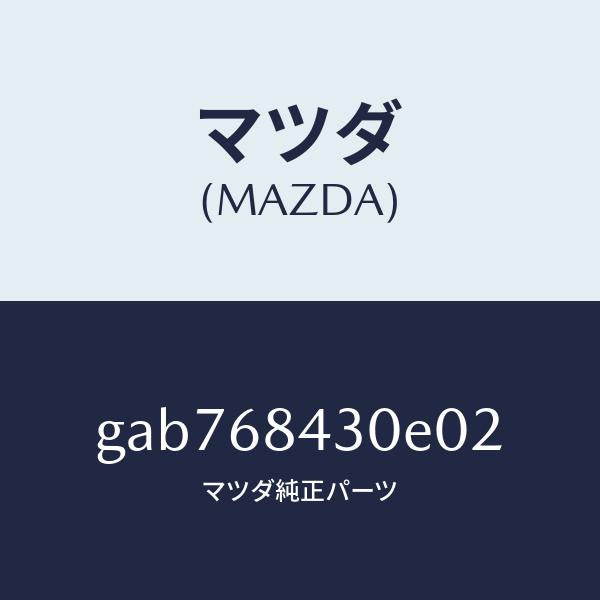 マツダ
(MAZDA)

gab768430e02
マツダ純正パーツ